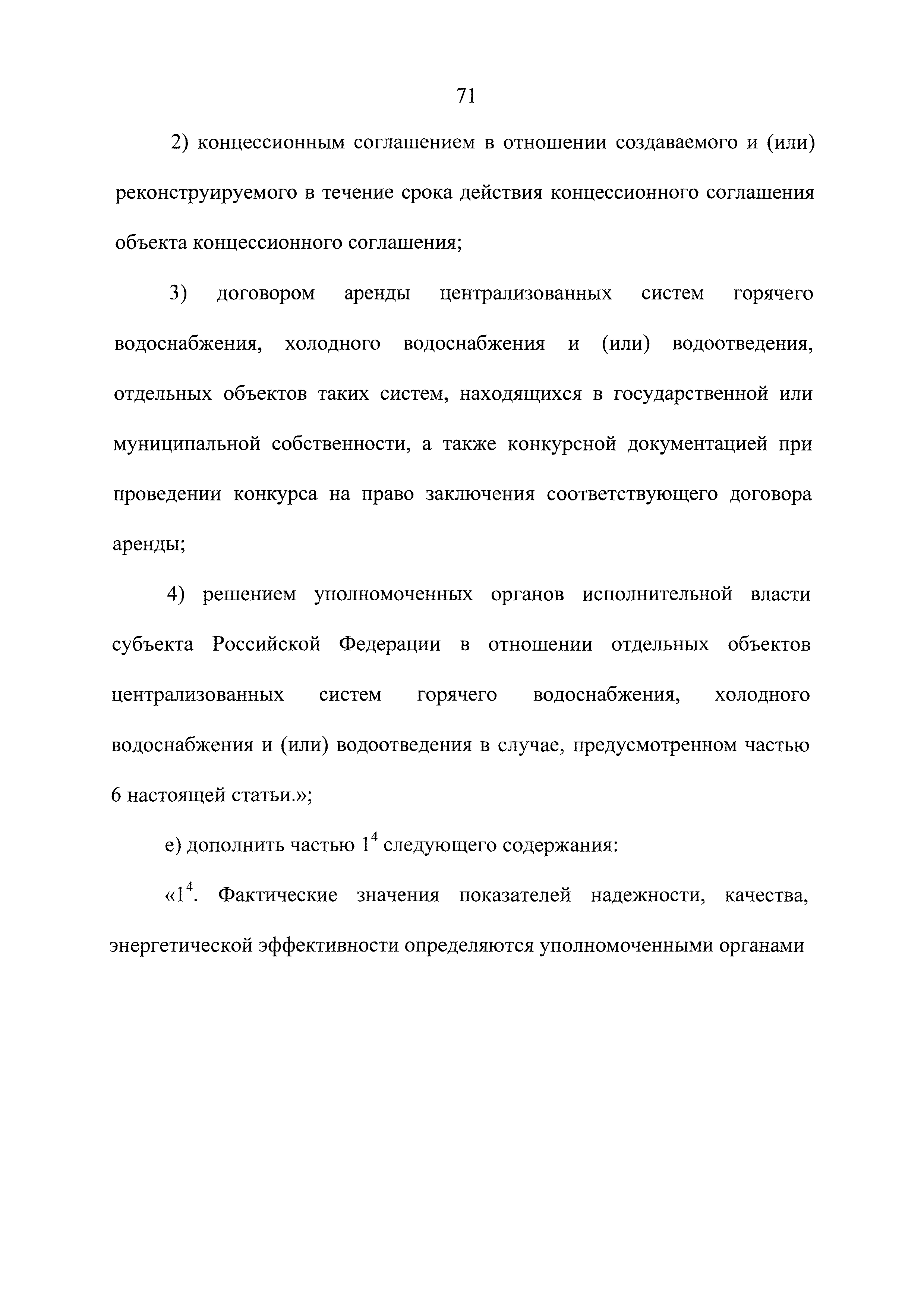 71

2) концессионным соглашением в отношении создаваемого и (или) реконструируемого в течение срока действия концессионного соглашения объекта концессионного соглашения;

3) договором аренды централизованных систем горячего водоснабжения, холодного водоснабжения и (или) водоотведения, отдельных объектов таких систем, находящихся в государственной или муниципальной собственности, а также конкурсной документацией при проведении конкурса на право заключения соответствующего договора аренды;

4) решением уполномоченных органов исполнительной власти субъекта Российской Федерации в отношении отдельных объектов централизованных систем горячего водоснабжения, холодного водоснабжения и (или) водоотведения в случае, предусмотренном частью 6 настоящей статьи.»;

е) дополнить частью $1^4$ следующего содержания:

«$1^4$. Фактические значения показателей надежности, качества, энергетической эффективности определяются уполномоченными органами